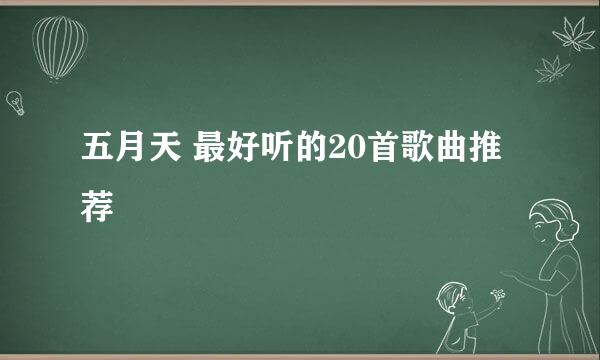 五月天 最好听的20首歌曲推荐